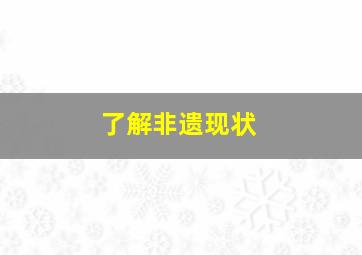 了解非遗现状